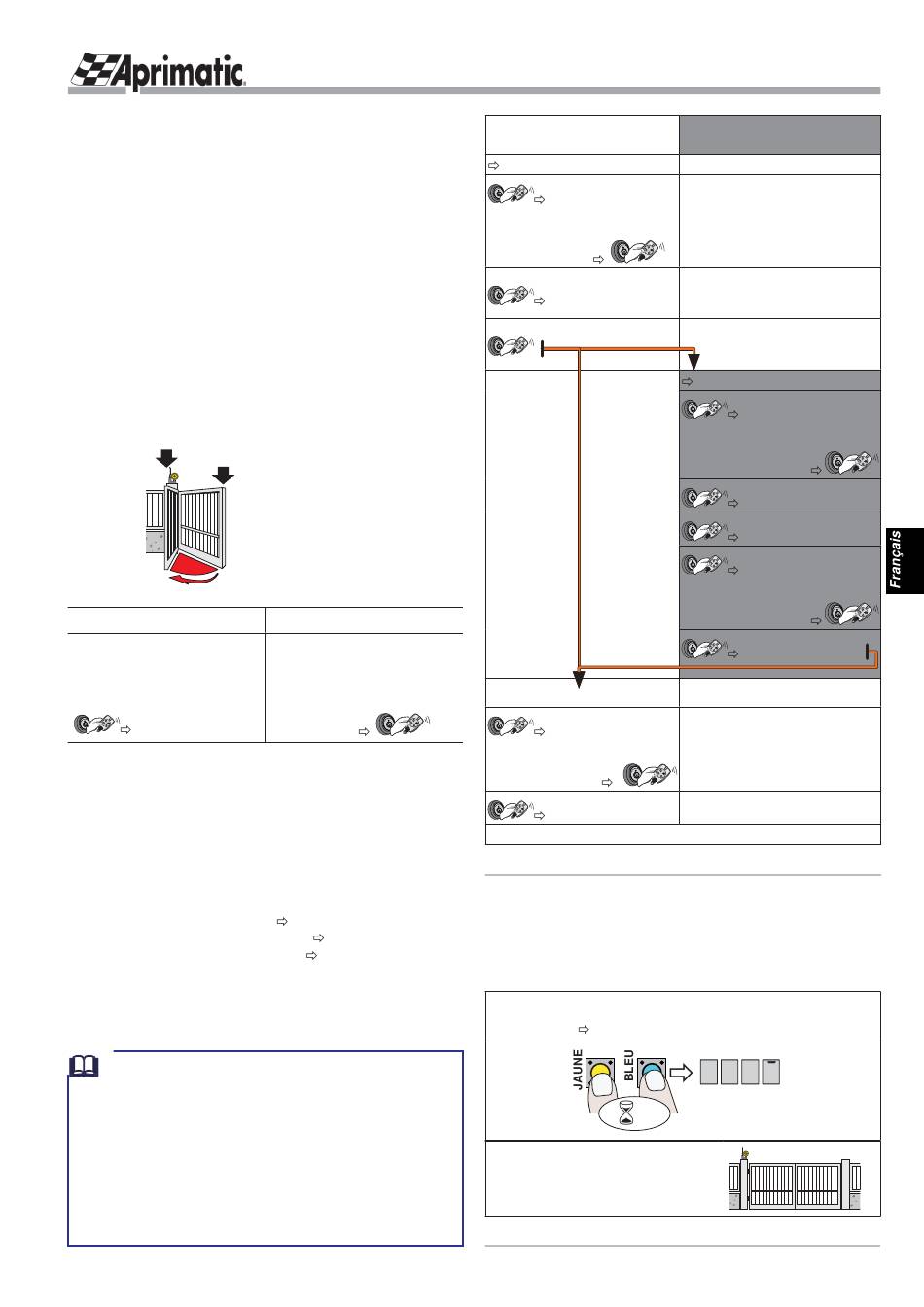 Aprimatic

Français

JAUNE

BLEU